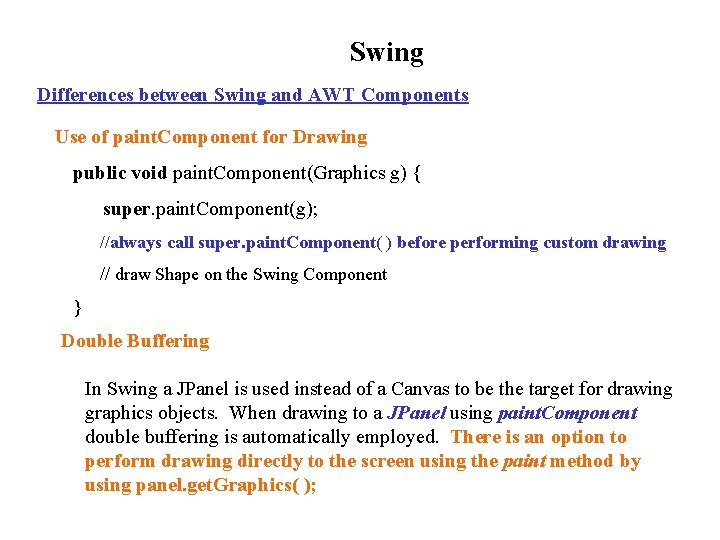 Swing

Differences between Swing and AWT Components

Use of paintComponent for Drawing

public void paintComponent(Graphics g) {

super.paintComponent(g);

//always call super.paintComponent( ) before performing custom drawing

// draw Shape on the Swing Component

}

Double Buffering

In Swing a JPanel is used instead of a Canvas to be the target for drawing graphics objects. When drawing to a JPanel using paintComponent double buffering is automatically employed. There is an option to perform drawing directly to the screen using the paint method by using panel.getGraphics( );